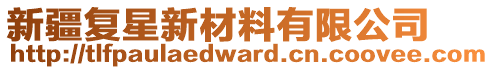 新疆复星新材料有限公司
http://tlfpaulaedward.cn.coovee.com